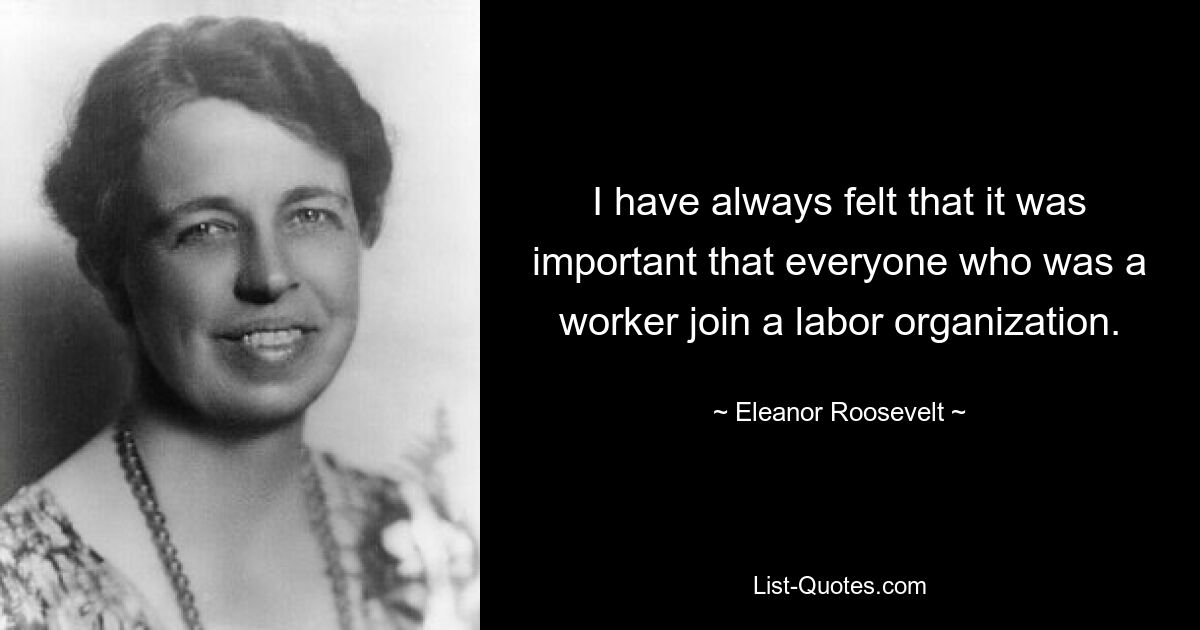 I have always felt that it was important that everyone who was a worker join a labor organization.

~ Eleanor Roosevelt ~

List-Quotes.com